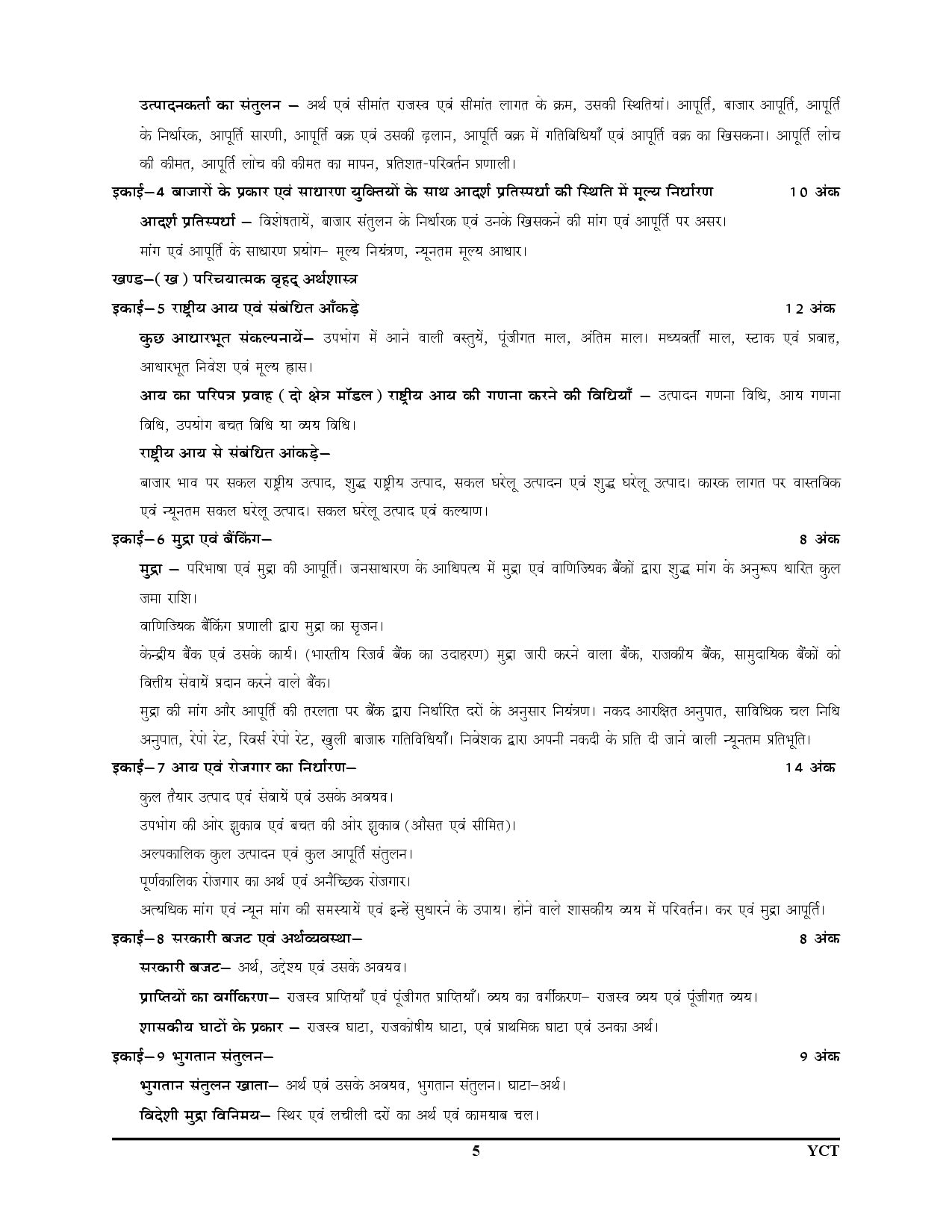 उत्पादनकर्ता का संतुलन – अर्थ एवं सीमांत राजस्व एवं सीमांत लागत के क्रम, उसकी स्थितियां। आपूर्ति, बाजार आपूर्ति, आपूर्ति के निर्धारक, आपूर्ति सारणी, आपूर्ति वक्र एवं उसकी ढ़लान, आपूर्ति वक्र में गतिविधियाँ एवं आपूर्ति वक्र का खिसकना। आपूर्ति लोच की कीमत, आपूर्ति लोच की कीमत का मापन, प्रतिशत-परिवर्तन प्रणाली।

इकाई–4 बाजारों के प्रकार एवं साधारण युक्तियों के साथ आदर्श प्रतिस्पर्धा की स्थिति में मूल्य निर्धारण 10 अंक

आदर्श प्रतिस्पर्धा – विशेषतायें, बाजार संतुलन के निर्धारक एवं उनके खिसकने की मांग एवं आपूर्ति पर असर।

मांग एवं आपूर्ति के साधारण प्रयोग– मूल्य नियंत्रण, न्यूनतम मूल्य आधार।

खण्ड–(ख) परिचयात्मक वृहद् अर्थशास्त्र

इकाई–5 राष्ट्रीय आय एवं संबंधित आँकड़े 12 अंक

कुछ आधारभूत संकल्पनायें– उपभोग में आने वाली वस्तुयें, पूंजीगत माल, अंतिम माल। मध्यवर्ती माल, स्टाक एवं प्रवाह, आधारभूत निवेश एवं मूल्य ह्रास।

आय का परिपत्र प्रवाह (दो क्षेत्र मॉडल) राष्ट्रीय आय की गणना करने की विधियाँ – उत्पादन गणना विधि, आय गणना विधि, उपयोग बचत विधि या व्यय विधि।

राष्ट्रीय आय से संबंधित आंकड़े–

बाजार भाव पर सकल राष्ट्रीय उत्पाद, शुद्ध राष्ट्रीय उत्पाद, सकल घरेलू उत्पादन एवं शुद्ध घरेलू उत्पाद। कारक लागत पर वास्तविक एवं न्यूनतम सकल घरेलू उत्पाद। सकल घरेलू उत्पाद एवं कल्याण।

इकाई–6 मुद्रा एवं बैंकिंग– 8 अंक

मुद्रा – परिभाषा एवं मुद्रा की आपूर्ति। जनसाधारण के आधिपत्य में मुद्रा एवं वाणिज्यिक बैंकों द्वारा शुद्ध मांग के अनुरूप धारित कुल जमा राशि।

वाणिज्यिक बैंकिंग प्रणाली द्वारा मुद्रा का सृजन।

केन्द्रीय बैंक एवं उसके कार्य। (भारतीय रिजर्व बैंक का उदाहरण) मुद्रा जारी करने वाला बैंक, राजकीय बैंक, सामुदायिक बैंकों को वित्तीय सेवायें प्रदान करने वाले बैंक।

मुद्रा की मांग और आपूर्ति की तरलता पर बैंक द्वारा निर्धारित दरों के अनुसार नियंत्रण। नकद आरक्षित अनुपात, साविधिक चल निधि अनुपात, रेपो रेट, रिवर्स रेपो रेट, खुली बाजारु गतिविधियाँ। निवेशक द्वारा अपनी नकदी के प्रति दी जाने वाली न्यूनतम प्रतिभूति।

इकाई–7 आय एवं रोजगार का निर्धारण– 14 अंक

कुल तैयार उत्पाद एवं सेवायें एवं उसके अवयव।

उपभोग की ओर झुकाव एवं बचत की ओर झुकाव (औसत एवं सीमित)।

अल्पकालिक कुल उत्पादन एवं कुल आपूर्ति संतुलन।

पूर्णकालिक रोजगार का अर्थ एवं अनैच्छिक रोजगार।

अत्यधिक मांग एवं न्यून मांग की समस्यायें एवं इन्हें सुधारने के उपाय। होने वाले शासकीय व्यय में परिवर्तन। कर एवं मुद्रा आपूर्ति।

इकाई–8 सरकारी बजट एवं अर्थव्यवस्था– 8 अंक

सरकारी बजट– अर्थ, उद्देश्य एवं उसके अवयव।

प्राप्तियों का वर्गीकरण– राजस्व प्राप्तियाँ एवं पूंजीगत प्राप्तियाँ। व्यय का वर्गीकरण– राजस्व व्यय एवं पूंजीगत व्यय।

शासकीय घाटों के प्रकार – राजस्व घाटा, राजकोषीय घाटा, एवं प्राथमिक घाटा एवं उनका अर्थ।

इकाई–9 भुगतान संतुलन– 9 अंक

भुगतान संतुलन खाता– अर्थ एवं उसके अवयव, भुगतान संतुलन। घाटा–अर्थ।

विदेशी मुद्रा विनिमय– स्थिर एवं लचीली दरों का अर्थ एवं कामयाब चल।

5 YCT